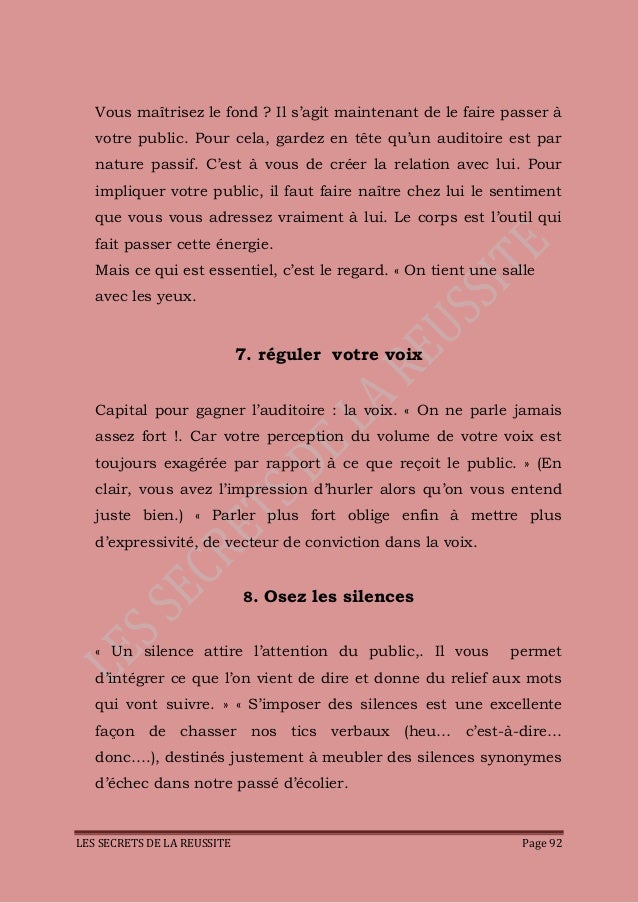 Vous maîtrisez le fond ? Il s'agit maintenant de le faire passer à votre public. Pour cela, gardez en tête qu'un auditoire est par nature passif. C'est à vous de créer la relation avec lui. Pour impliquer votre public, il faut faire naître chez lui le sentiment que vous vous adressez vraiment à lui. Le corps est l'outil qui fait passer cette énergie.
Mais ce qui est essentiel, c'est le regard. « On tient une salle avec les yeux.

7. réguler votre voix

Capital pour gagner l'auditoire : la voix. « On ne parle jamais assez fort !. Car votre perception du volume de votre voix est toujours exagérée par rapport à ce que reçoit le public. » (En clair, vous avez l'impression d'hurler alors qu'on vous entend juste bien.) « Parler plus fort oblige enfin à mettre plus d'expressivité, de vecteur de conviction dans la voix.

8. Osez les silences

« Un silence attire l'attention du public,. Il vous permet d'intégrer ce que l'on vient de dire et donne du relief aux mots qui vont suivre. » « S'imposer des silences est une excellente façon de chasser nos tics verbaux (heu… c'est-à-dire… donc….), destinés justement à meubler des silences synonymes d'échec dans notre passé d'écolier.

LES SECRETS DE LA REUSSITE

LES SECRETS DE LA REUSSITE Page 92